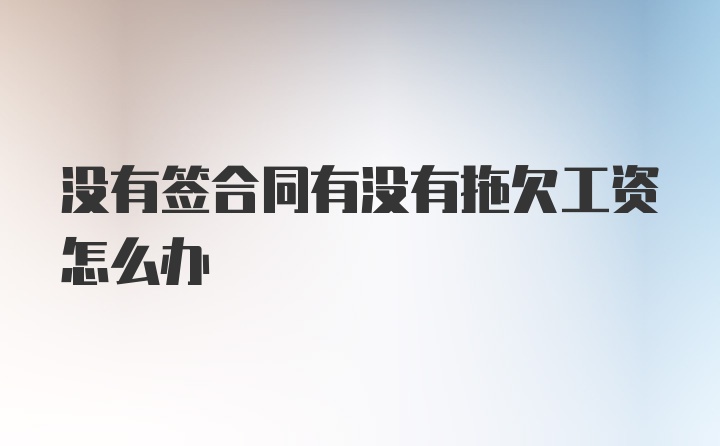 没有签合同有没有拖欠工资怎么办